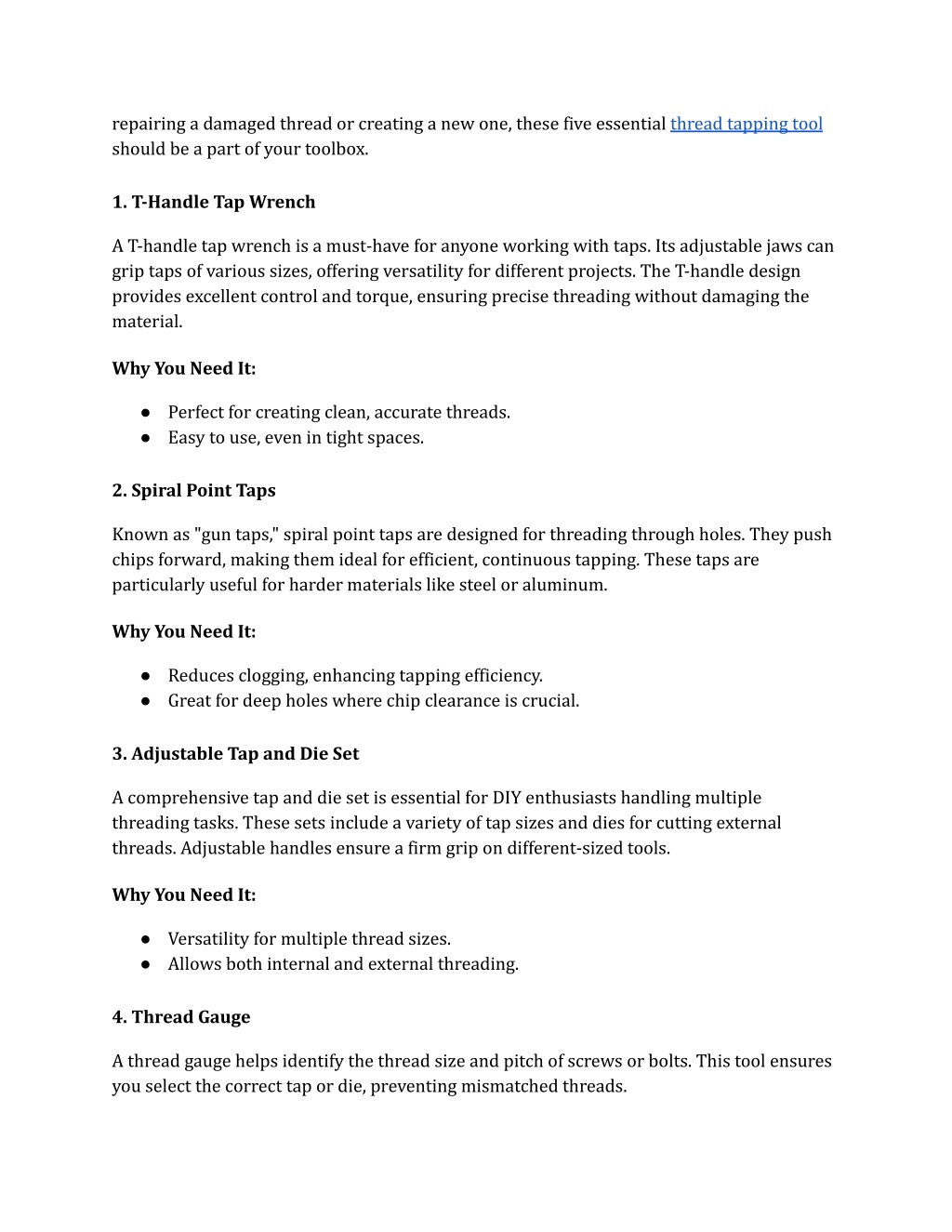 repairing a damaged thread or creating a new one, these five essential thread tapping tool should be a part of your toolbox.

1. T-Handle Tap Wrench

A T-handle tap wrench is a must-have for anyone working with taps. Its adjustable jaws can grip taps of various sizes, offering versatility for different projects. The T-handle design provides excellent control and torque, ensuring precise threading without damaging the material.

Why You Need It:

● Perfect for creating clean, accurate threads.
● Easy to use, even in tight spaces.

2. Spiral Point Taps

Known as "gun taps," spiral point taps are designed for threading through holes. They push chips forward, making them ideal for efficient, continuous tapping. These taps are particularly useful for harder materials like steel or aluminum.

Why You Need It:

● Reduces clogging, enhancing tapping efficiency.
● Great for deep holes where chip clearance is crucial.

3. Adjustable Tap and Die Set

A comprehensive tap and die set is essential for DIY enthusiasts handling multiple threading tasks. These sets include a variety of tap sizes and dies for cutting external threads. Adjustable handles ensure a firm grip on different-sized tools.

Why You Need It:

● Versatility for multiple thread sizes.
● Allows both internal and external threading.

4. Thread Gauge

A thread gauge helps identify the thread size and pitch of screws or bolts. This tool ensures you select the correct tap or die, preventing mismatched threads.